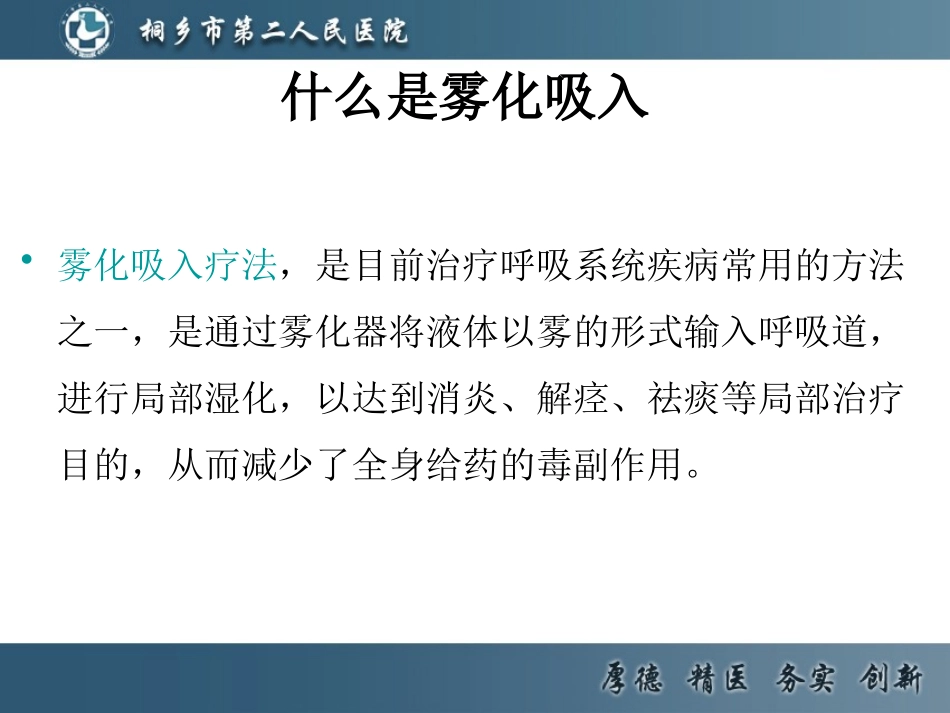 桐乡市第二人民医院

什么是雾化吸入

• 雾化吸入疗法，是目前治疗呼吸系统疾病常用的方法之一，是通过雾化器将液体以雾的形式输入呼吸道，进行局部湿化，以达到消炎、解痉、祛痰等局部治疗目的，从而减少了全身给药的毒副作用。

厚德 精医 务实 创新